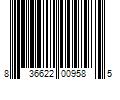 8 36622 00958 5